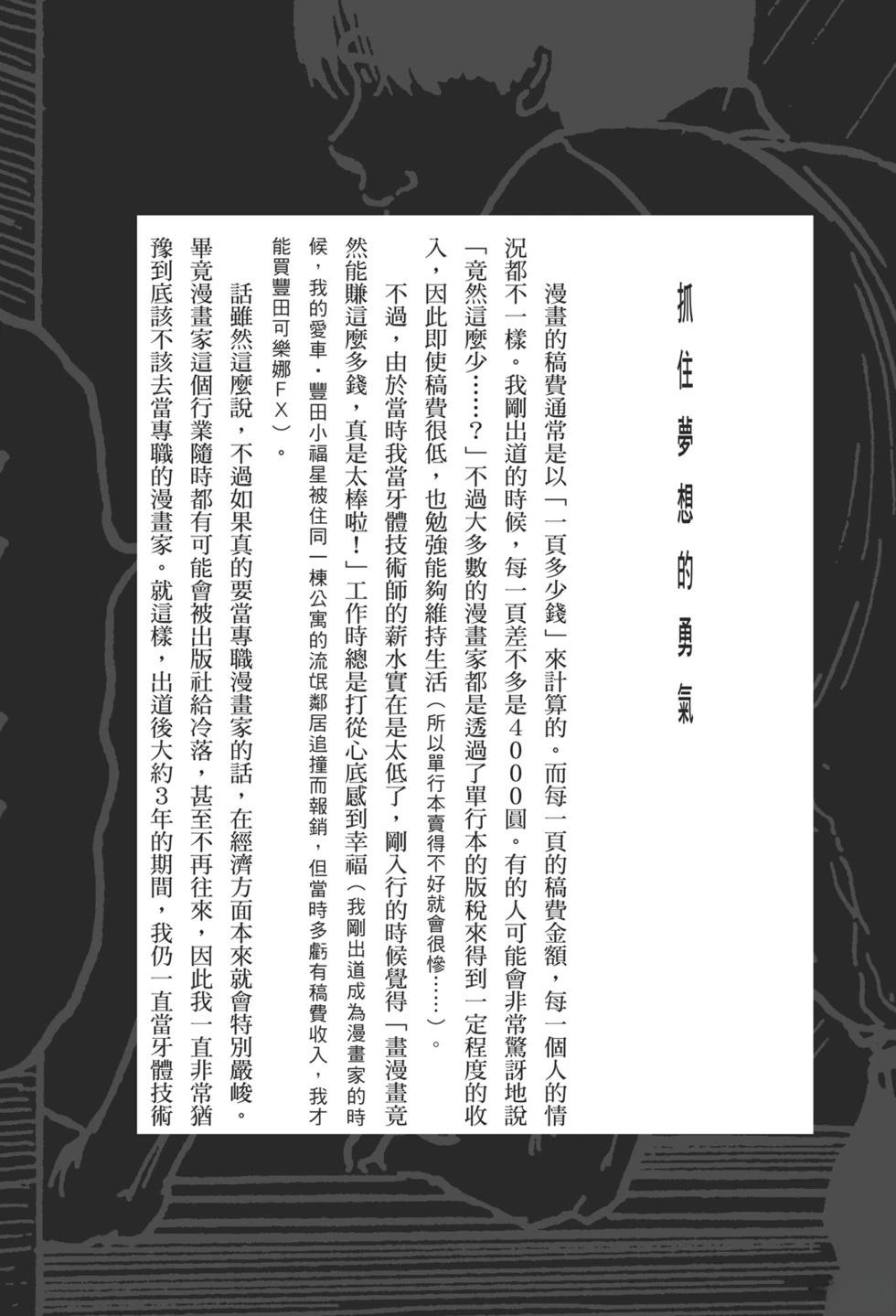 抓住夢想的勇氣

漫畫的稿費通常是以「一頁多少錢」來計算的。而每一頁的稿費金額，每一個人的情況都不一樣。我剛出道的時候，每一頁差不多是４０００圓。有的人可能會非常驚訝地說「竟然這麼少……？」不過大多數的漫畫家都是透過了單行本的版稅來得到一定程度的收入，因此即使稿費很低，也勉強能夠維持生活（所以單行本賣得不好就會很慘……）。

不過，由於當時我當牙體技術師的薪水實在是太低了，剛入行的時候覺得「畫漫畫竟然能賺這麼多錢，真是太棒啦！」工作時總是打從心底感到幸福（我剛出道成為漫畫家的時候，我的愛車・豐田小福星被住同一棟公寓的流氓鄰居追撞而報銷，但當時多虧有稿費收入，我才能買豐田可樂娜ＦＸ）。

話雖然這麼說，不過如果真的要當專職漫畫家的話，在經濟方面本來就會特別嚴峻。畢竟漫畫家這個行業隨時都有可能會被出版社給冷落，甚至不再往來，因此我一直非常猶豫到底該不該去當專職的漫畫家。就這樣，出道後大約3年的期間，我仍一直當牙體技術